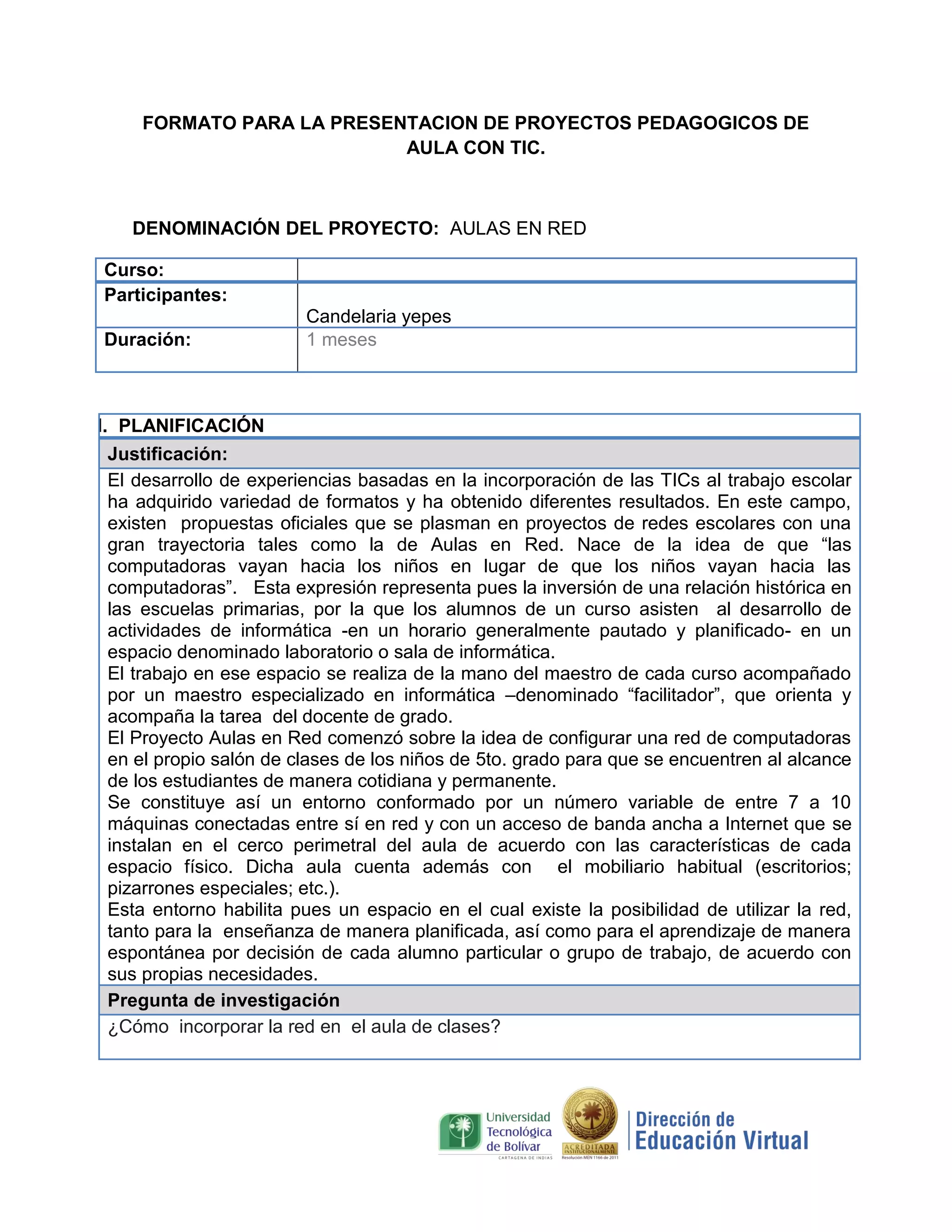 FORMATO PARA LA PRESENTACION DE PROYECTOS PEDAGOGICOS DE AULA CON TIC.

DENOMINACIÓN DEL PROYECTO: AULAS EN RED

| Curso: | |
|---|---|
| Participantes: | Candelaria yepes |
| Duración: | 1 meses |

I. PLANIFICACIÓN

Justificación:

El desarrollo de experiencias basadas en la incorporación de las TICs al trabajo escolar ha adquirido variedad de formatos y ha obtenido diferentes resultados. En este campo, existen propuestas oficiales que se plasman en proyectos de redes escolares con una gran trayectoria tales como la de Aulas en Red. Nace de la idea de que “las computadoras vayan hacia los niños en lugar de que los niños vayan hacia las computadoras”. Esta expresión representa pues la inversión de una relación histórica en las escuelas primarias, por la que los alumnos de un curso asisten al desarrollo de actividades de informática -en un horario generalmente pautado y planificado- en un espacio denominado laboratorio o sala de informática.
El trabajo en ese espacio se realiza de la mano del maestro de cada curso acompañado por un maestro especializado en informática –denominado “facilitador”, que orienta y acompaña la tarea del docente de grado.
El Proyecto Aulas en Red comenzó sobre la idea de configurar una red de computadoras en el propio salón de clases de los niños de 5to. grado para que se encuentren al alcance de los estudiantes de manera cotidiana y permanente.
Se constituye así un entorno conformado por un número variable de entre 7 a 10 máquinas conectadas entre sí en red y con un acceso de banda ancha a Internet que se instalan en el cerco perimetral del aula de acuerdo con las características de cada espacio físico. Dicha aula cuenta además con el mobiliario habitual (escritorios; pizarrones especiales; etc.).
Esta entorno habilita pues un espacio en el cual existe la posibilidad de utilizar la red, tanto para la enseñanza de manera planificada, así como para el aprendizaje de manera espontánea por decisión de cada alumno particular o grupo de trabajo, de acuerdo con sus propias necesidades.

Pregunta de investigación

¿Cómo incorporar la red en el aula de clases?

Universidad Tecnológica de Bolívar CARTAGENA DE INDIAS
ACREDITADA INSTITUCIONALMENTE Resolución MEN 1166 de 2011
Dirección de Educación Virtual